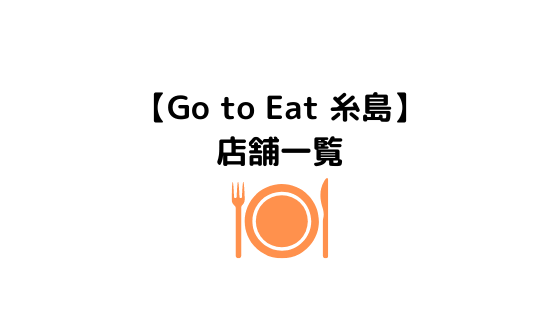 【Go to Eat 糸島】
店舗一覧